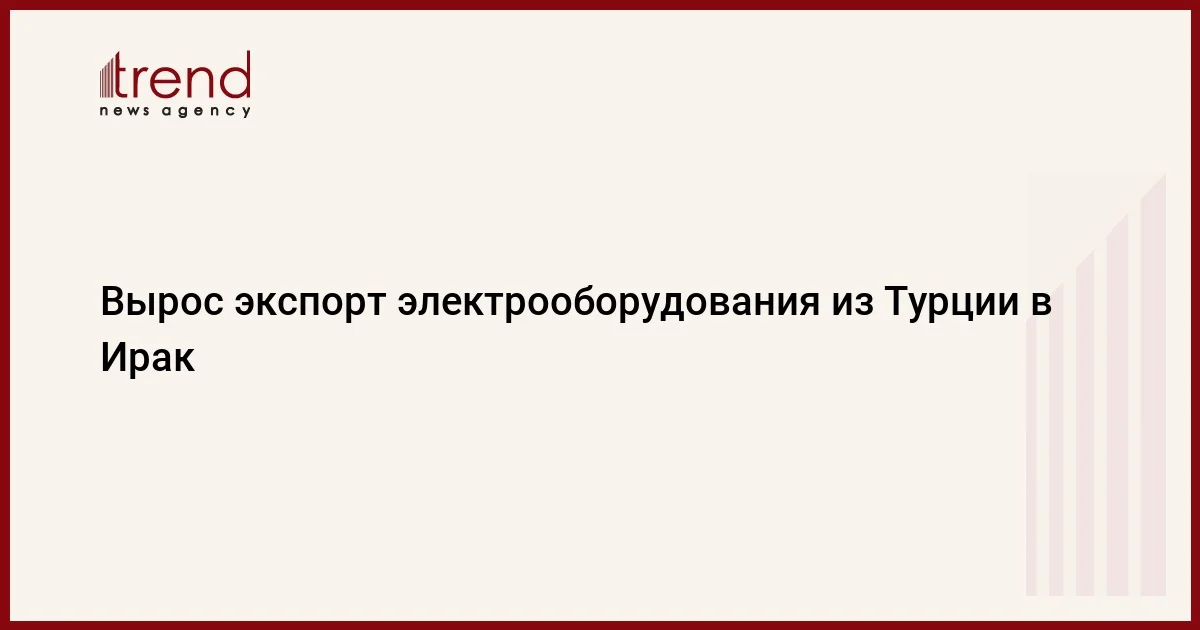 trend
news agency

Вырос экспорт электрооборудования из Турции в Ирак